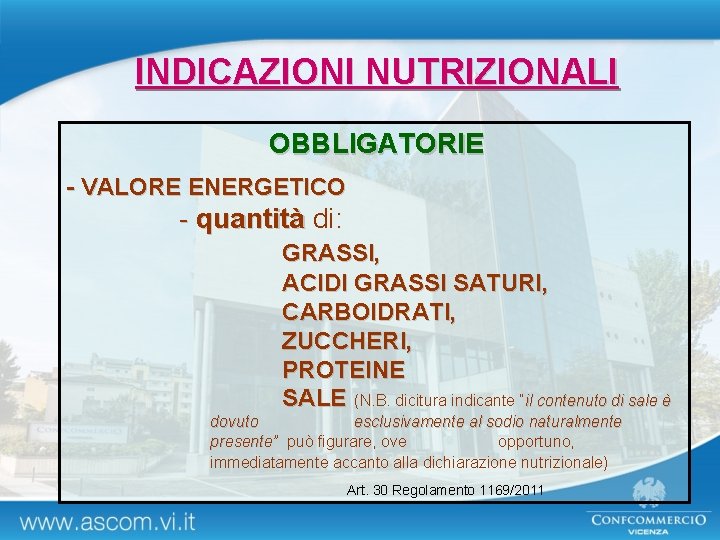 INDICAZIONI NUTRIZIONALI

OBBLIGATORIE

- VALORE ENERGETICO

- quantità di:

GRASSI,
ACIDI GRASSI SATURI,
CARBOIDRATI,
ZUCCHERI,
PROTEINE
SALE (N.B. dicitura indicante "il contenuto di sale è dovuto esclusivamente al sodio naturalmente presente" può figurare, ove opportuno, immediatamente accanto alla dichiarazione nutrizionale)

Art. 30 Regolamento 1169/2011

www.ascom.vi.it

CONFCOMMERCIO
VICENZA